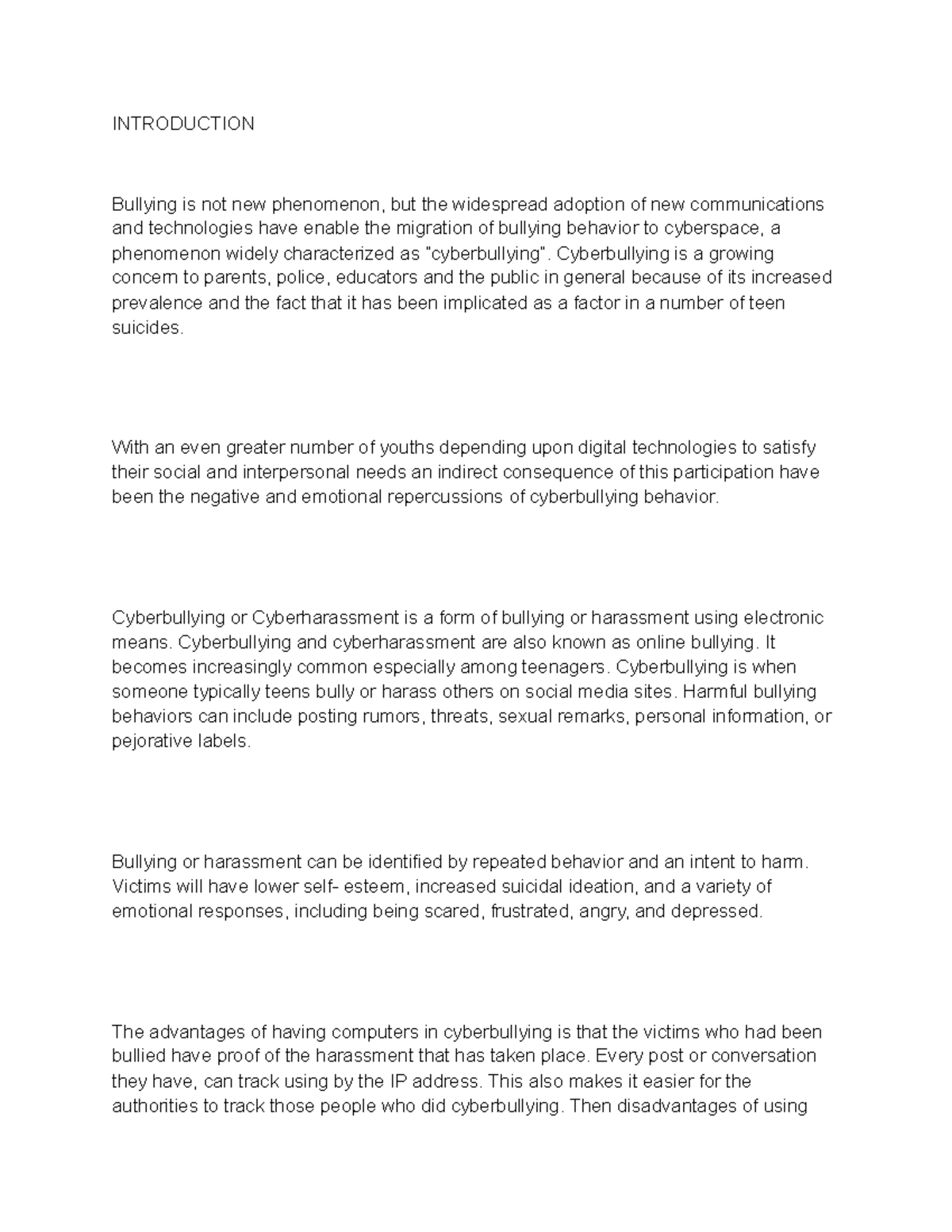 INTRODUCTION

Bullying is not new phenomenon, but the widespread adoption of new communications and technologies have enable the migration of bullying behavior to cyberspace, a phenomenon widely characterized as "cyberbullying". Cyberbullying is a growing concern to parents, police, educators and the public in general because of its increased prevalence and the fact that it has been implicated as a factor in a number of teen suicides.

With an even greater number of youths depending upon digital technologies to satisfy their social and interpersonal needs an indirect consequence of this participation have been the negative and emotional repercussions of cyberbullying behavior.

Cyberbullying or Cyberharassment is a form of bullying or harassment using electronic means. Cyberbullying and cyberharassment are also known as online bullying. It becomes increasingly common especially among teenagers. Cyberbullying is when someone typically teens bully or harass others on social media sites. Harmful bullying behaviors can include posting rumors, threats, sexual remarks, personal information, or pejorative labels.

Bullying or harassment can be identified by repeated behavior and an intent to harm. Victims will have lower self- esteem, increased suicidal ideation, and a variety of emotional responses, including being scared, frustrated, angry, and depressed.

The advantages of having computers in cyberbullying is that the victims who had been bullied have proof of the harassment that has taken place. Every post or conversation they have, can track using by the IP address. This also makes it easier for the authorities to track those people who did cyberbullying. Then disadvantages of using